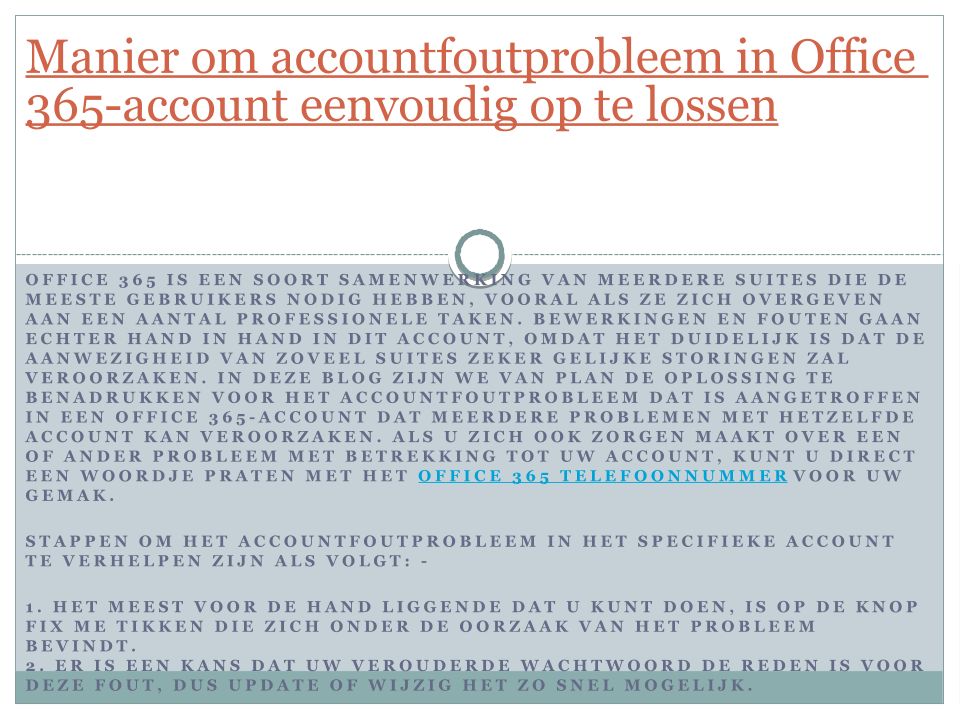 Manier om accountfoutprobleem in Office 365-account eenvoudig op te lossen

OFFICE 365 IS EEN SOORT SAMENWERKING VAN MEERDERE SUITES DIE DE MEESTE GEBRUIKERS NODIG HEBBEN, VOORAL ALS ZE ZICH OVERGEVEN AAN EEN AANTAL PROFESSIONELE TAKEN. BEWERKINGEN EN FOUTEN GAAN ECHTER HAND IN HAND IN DIT ACCOUNT, OMDAT HET DUIDELIJK IS DAT DE AANWEZIGHEID VAN ZOVEEL SUITES ZEKER GELIJKE STORINGEN ZAL VEROORZAKEN. IN DEZE BLOG ZIJN WE VAN PLAN DE OPLOSSING TE BENADRUKKEN VOOR HET ACCOUNTFOUTPROBLEEM DAT IS AANGETROFFEN IN EEN OFFICE 365-ACCOUNT DAT MEERDERE PROBLEMEN MET HETZELFDE ACCOUNT KAN VEROORZAKEN. ALS U ZICH OOK ZORGEN MAAKT OVER EEN OF ANDER PROBLEEM MET BETREKKING TOT UW ACCOUNT, KUNT U DIRECT EEN WOORDJE PRATEN MET HET OFFICE 365 TELEFOONNUMMER VOOR UW GEMAK.

STAPPEN OM HET ACCOUNTFOUTPROBLEEM IN HET SPECIFIEKE ACCOUNT TE VERHELPEN ZIJN ALS VOLGT: -

1. HET MEEST VOOR DE HAND LIGGENDE DAT U KUNT DOEN, IS OP DE KNOP FIX ME TIKKEN DIE ZICH ONDER DE OORZAAK VAN HET PROBLEEM BEVINDT.
2. ER IS EEN KANS DAT UW VEROUDERDE WACHTWOORD DE REDEN IS VOOR DEZE FOUT, DUS UPDATE OF WIJZIG HET ZO SNEL MOGELIJK.